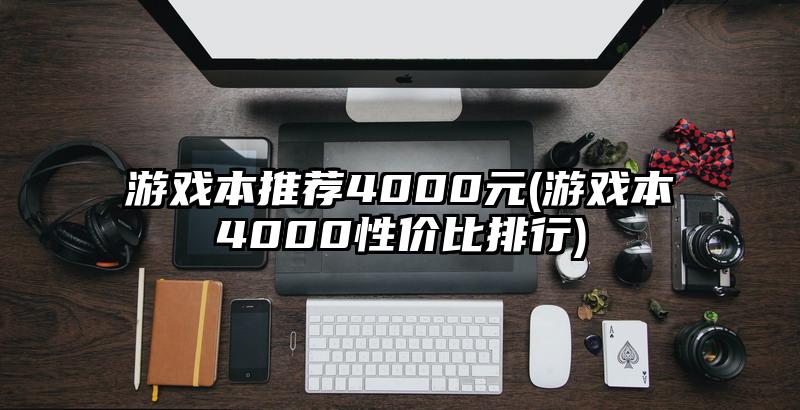 游戏本推荐4000元(游戏本4000性价比排行)